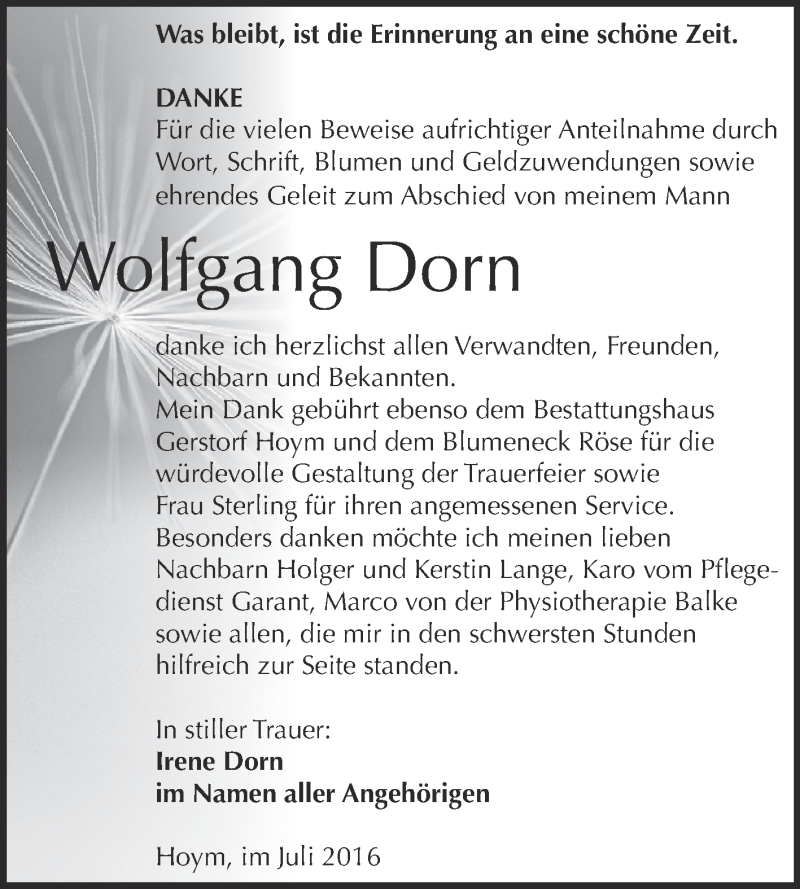 Was bleibt, ist die Erinnerung an eine schöne Zeit.

DANKE
Für die vielen Beweise aufrichtiger Anteilnahme durch Wort, Schrift, Blumen und Geldzuwendungen sowie ehrendes Geleit zum Abschied von meinem Mann

Wolfgang Dorn

danke ich herzlichst allen Verwandten, Freunden, Nachbarn und Bekannten.
Mein Dank gebührt ebenso dem Bestattungshaus Gerstorf Hoym und dem Blumeneck Röse für die würdevolle Gestaltung der Trauerfeier sowie Frau Sterling für ihren angemessenen Service.
Besonders danken möchte ich meinen lieben Nachbarn Holger und Kerstin Lange, Karo vom Pflegedienst Garant, Marco von der Physiotherapie Balke sowie allen, die mir in den schwersten Stunden hilfreich zur Seite standen.

In stiller Trauer:
Irene Dorn
im Namen aller Angehörigen

Hoym, im Juli 2016